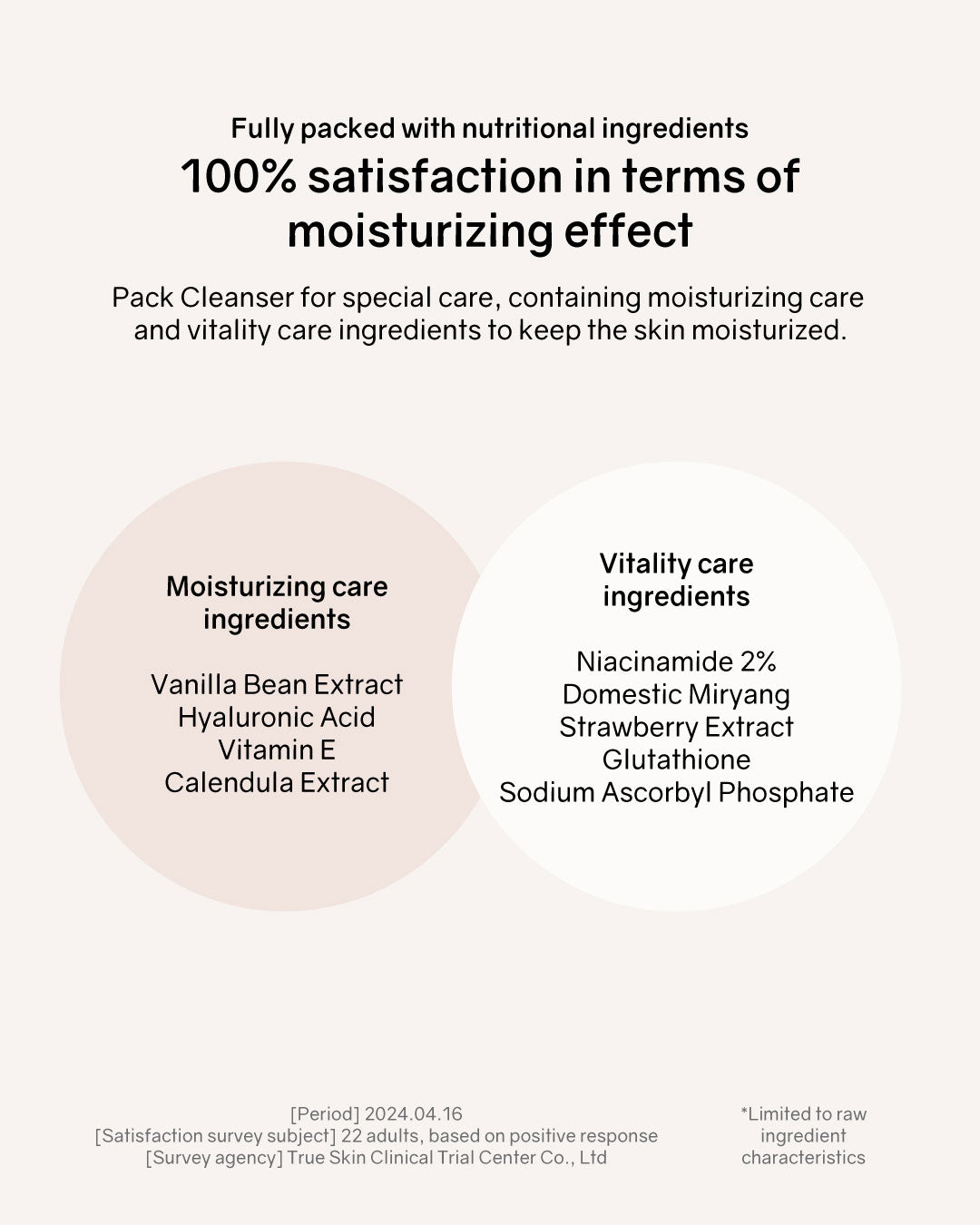 Fully packed with nutritional ingredients

100% satisfaction in terms of moisturizing effect

Pack Cleanser for special care, containing moisturizing care and vitality care ingredients to keep the skin moisturized.

Moisturizing care ingredients

Vanilla Bean Extract
Hyaluronic Acid
Vitamin E
Calendula Extract

Vitality care ingredients

Niacinamide 2%
Domestic Miryang
Strawberry Extract
Glutathione
Sodium Ascorbyl Phosphate

[Period] 2024.04.16
[Satisfaction survey subject] 22 adults, based on positive response
[Survey agency] True Skin Clinical Trial Center Co., Ltd

*Limited to raw ingredient characteristics